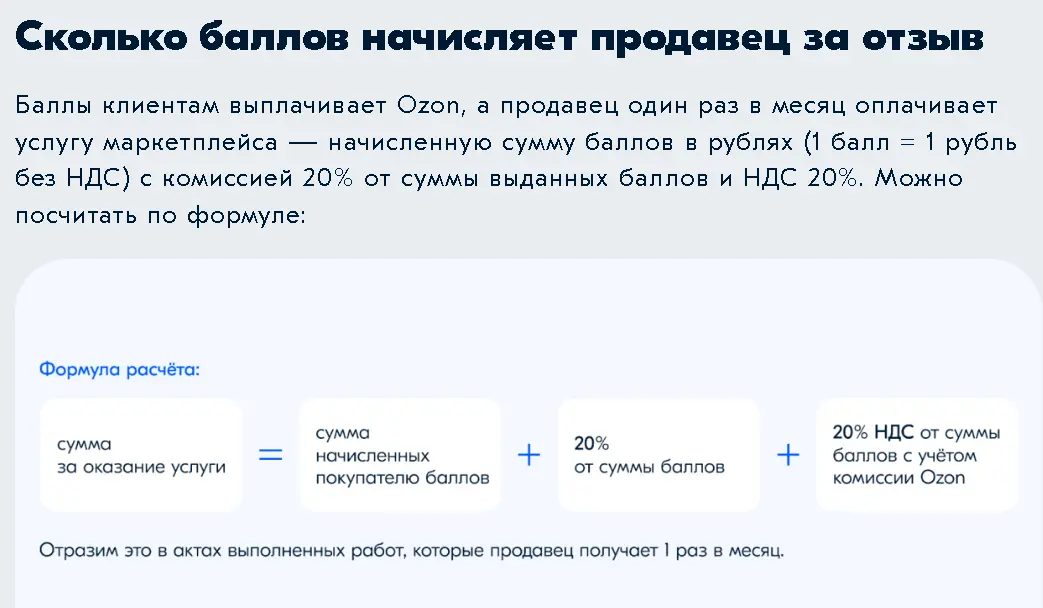 Сколько баллов начисляет продавец за отзыв

Баллы клиентам выплачивает Ozon, а продавец один раз в месяц оплачивает услугу маркетплейса — начисленную сумму баллов в рублях (1 балл = 1 рубль без НДС) с комиссией 20% от суммы выданных баллов и НДС 20%. Можно посчитать по формуле:

Формула расчёта:

сумма за оказание услуги = сумма начисленных покупателю баллов + 20% от суммы баллов + 20% НДС от суммы баллов с учётом комиссии Ozon

Отразим это в актах выполненных работ, которые продавец получает 1 раз в месяц.